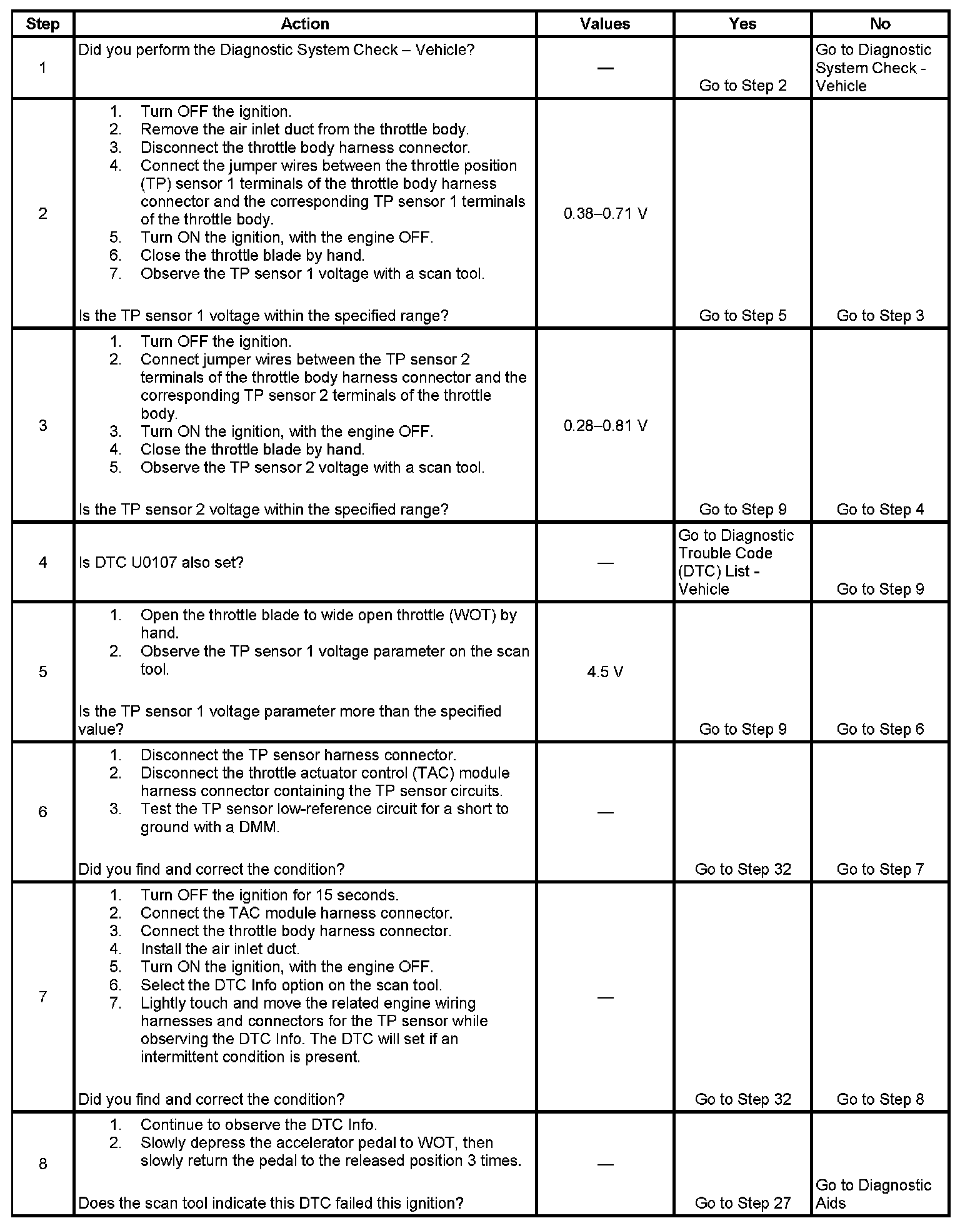 | Step | Action | Values | Yes | No |
|---|---|---|---|---|
| 1 | Did you perform the Diagnostic System Check – Vehicle? | — | Go to Step 2 | Go to Diagnostic System Check - Vehicle |
| 2 | 1. Turn OFF the ignition. 2. Remove the air inlet duct from the throttle body. 3. Disconnect the throttle body harness connector. 4. Connect the jumper wires between the throttle position (TP) sensor 1 terminals of the throttle body harness connector and the corresponding TP sensor 1 terminals of the throttle body. 5. Turn ON the ignition, with the engine OFF. 6. Close the throttle blade by hand. 7. Observe the TP sensor 1 voltage with a scan tool. Is the TP sensor 1 voltage within the specified range? | 0.38–0.71 V | Go to Step 5 | Go to Step 3 |
| 3 | 1. Turn OFF the ignition. 2. Connect jumper wires between the TP sensor 2 terminals of the throttle body harness connector and the corresponding TP sensor 2 terminals of the throttle body. 3. Turn ON the ignition, with the engine OFF. 4. Close the throttle blade by hand. 5. Observe the TP sensor 2 voltage with a scan tool. Is the TP sensor 2 voltage within the specified range? | 0.28–0.81 V | Go to Step 9 | Go to Step 4 |
| 4 | Is DTC U0107 also set? | — | Go to Diagnostic Trouble Code (DTC) List - Vehicle | Go to Step 9 |
| 5 | 1. Open the throttle blade to wide open throttle (WOT) by hand. 2. Observe the TP sensor 1 voltage parameter on the scan tool. Is the TP sensor 1 voltage parameter more than the specified value? | 4.5 V | Go to Step 9 | Go to Step 6 |
| 6 | 1. Disconnect the TP sensor harness connector. 2. Disconnect the throttle actuator control (TAC) module harness connector containing the TP sensor circuits. 3. Test the TP sensor low-reference circuit for a short to ground with a DMM. Did you find and correct the condition? | — | Go to Step 32 | Go to Step 7 |
| 7 | 1. Turn OFF the ignition for 15 seconds. 2. Connect the TAC module harness connector. 3. Connect the throttle body harness connector. 4. Install the air inlet duct. 5. Turn ON the ignition, with the engine OFF. 6. Select the DTC Info option on the scan tool. 7. Lightly touch and move the related engine wiring harnesses and connectors for the TP sensor while observing the DTC Info. The DTC will set if an intermittent condition is present. Did you find and correct the condition? | — | Go to Step 32 | Go to Step 8 |
| 8 | 1. Continue to observe the DTC Info. 2. Slowly depress the accelerator pedal to WOT, then slowly return the pedal to the released position 3 times. Does the scan tool indicate this DTC failed this ignition? | — | Go to Step 27 | Go to Diagnostic Aids |